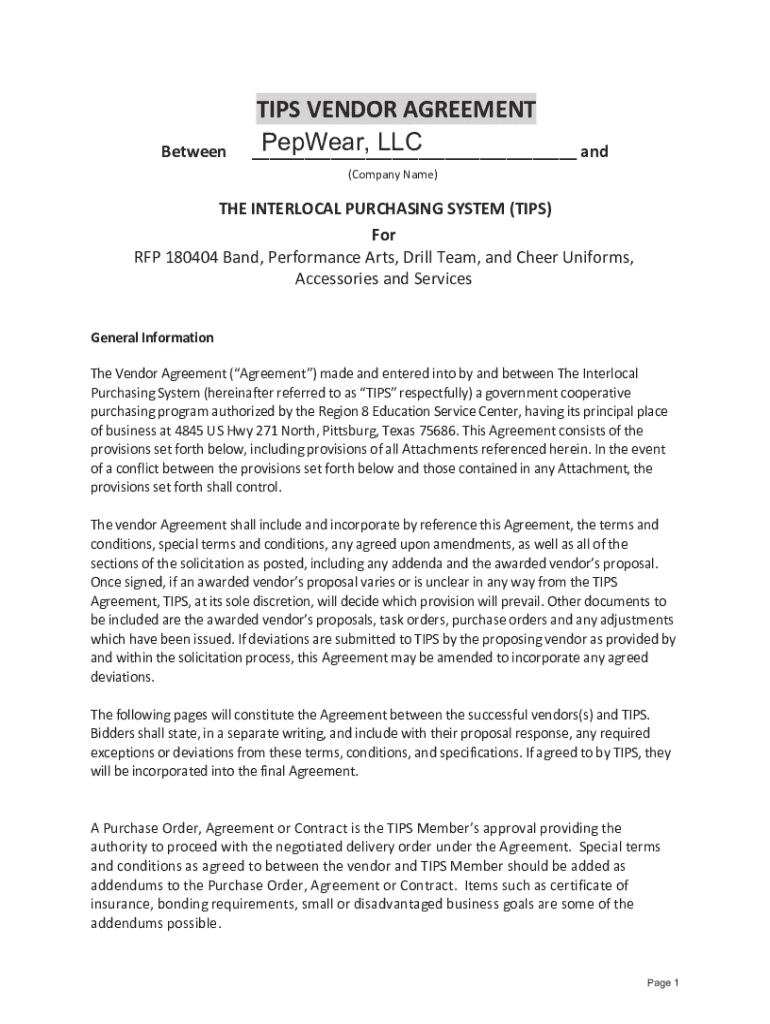 TIPS VENDOR AGREEMENT

Between PepWear, LLC and

(Company Name)

THE INTERLOCAL PURCHASING SYSTEM (TIPS)

For

RFP 180404 Band, Performance Arts, Drill Team, and Cheer Uniforms, Accessories and Services

General Information

The Vendor Agreement ("Agreement") made and entered into by and between The Interlocal Purchasing System (hereinafter referred to as "TIPS" respectfully) a government cooperative purchasing program authorized by the Region 8 Education Service Center, having its principal place of business at 4845 US Hwy 271 North, Pittsburg, Texas 75686. This Agreement consists of the provisions set forth below, including provisions of all Attachments referenced herein. In the event of a conflict between the provisions set forth below and those contained in any Attachment, the provisions set forth shall control.

The vendor Agreement shall include and incorporate by reference this Agreement, the terms and conditions, special terms and conditions, any agreed upon amendments, as well as all of the sections of the solicitation as posted, including any addenda and the awarded vendor's proposal. Once signed, if an awarded vendor's proposal varies or is unclear in any way from the TIPS Agreement, TIPS, at its sole discretion, will decide which provision will prevail. Other documents to be included are the awarded vendor's proposals, task orders, purchase orders and any adjustments which have been issued. If deviations are submitted to TIPS by the proposing vendor as provided by and within the solicitation process, this Agreement may be amended to incorporate any agreed deviations.

The following pages will constitute the Agreement between the successful vendors(s) and TIPS. Bidders shall state, in a separate writing, and include with their proposal response, any required exceptions or deviations from these terms, conditions, and specifications. If agreed to by TIPS, they will be incorporated into the final Agreement.

A Purchase Order, Agreement or Contract is the TIPS Member's approval providing the authority to proceed with the negotiated delivery order under the Agreement. Special terms and conditions as agreed to between the vendor and TIPS Member should be added as addendums to the Purchase Order, Agreement or Contract. Items such as certificate of insurance, bonding requirements, small or disadvantaged business goals are some of the addendums possible.

Page 1